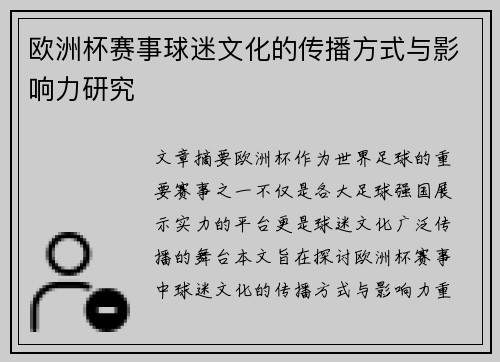 欧洲杯赛事球迷文化的传播方式与影响力研究

文章摘要欧洲杯作为世界足球的重要赛事之一不仅是各大足球强国展示实力的平台更是球迷文化广泛传播的舞台本文旨在探讨欧洲杯赛事中球迷文化的传播方式与影响力重